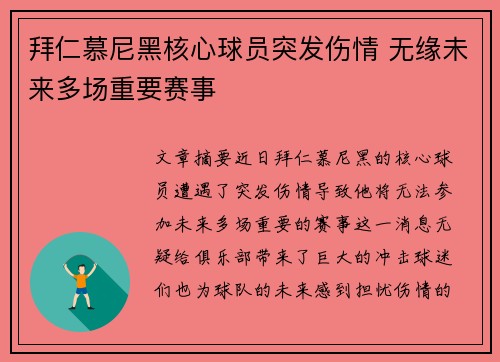 拜仁慕尼黑核心球员突发伤情 无缘未来多场重要赛事

文章摘要近日拜仁慕尼黑的核心球员遭遇了突发伤情导致他将无法参加未来多场重要的赛事这一消息无疑给俱乐部带来了巨大的冲击球迷们也为球队的未来感到担忧伤情的